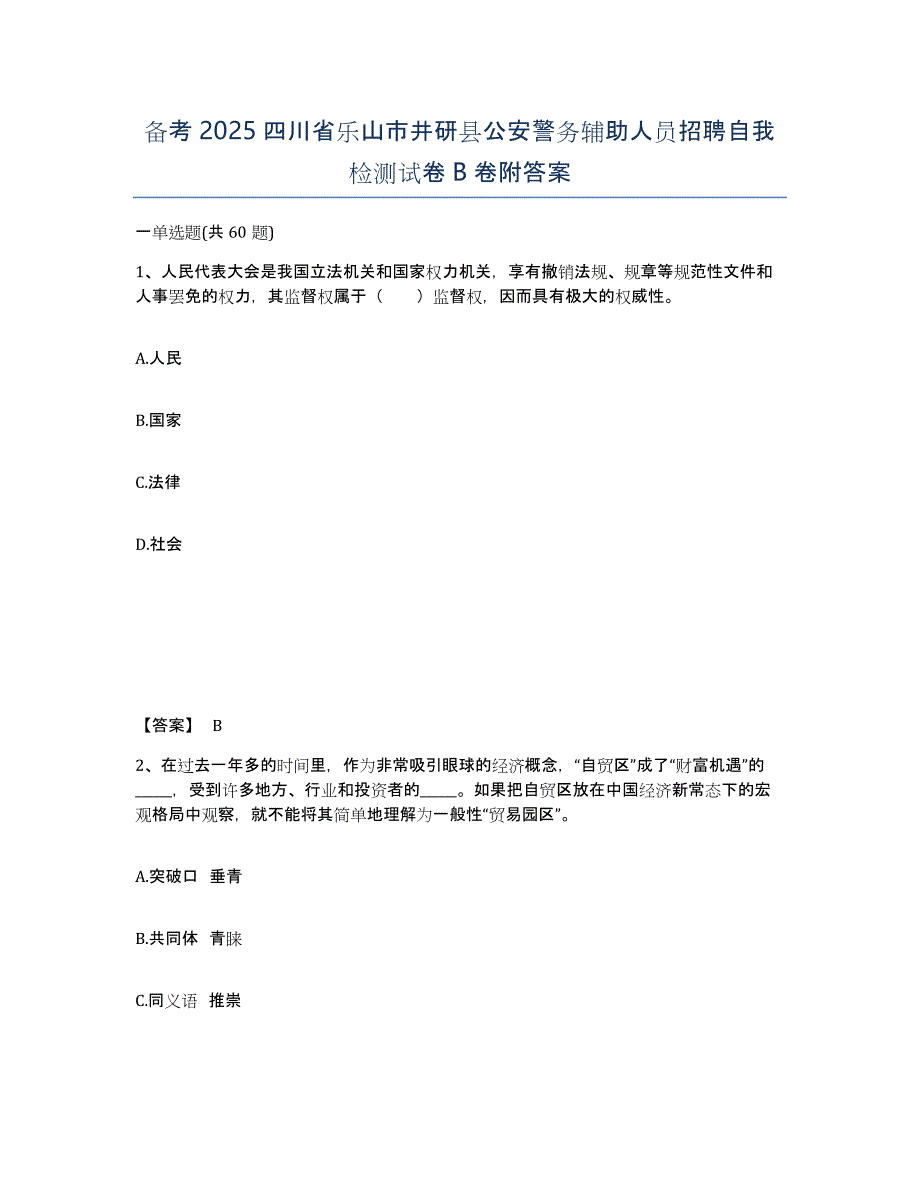 备考 2025 四川省乐山市井研县公安警务辅助人员招聘自我检测试卷 B 卷附答案

一单选题(共 60 题)

1、人民代表大会是我国立法机关和国家权力机关，享有撤销法规、规章等规范性文件和人事罢免的权力，其监督权属于（　　）监督权，因而具有极大的权威性。

A.人民

B.国家

C.法律

D.社会

【答案】 B

2、在过去一年多的时间里，作为非常吸引眼球的经济概念，“自贸区”成了“财富机遇”的_____，受到许多地方、行业和投资者的_____。如果把自贸区放在中国经济新常态下的宏观格局中观察，就不能将其简单地理解为一般性“贸易园区”。

A.突破口　垂青

B.共同体　青睐

C.同义语　推崇